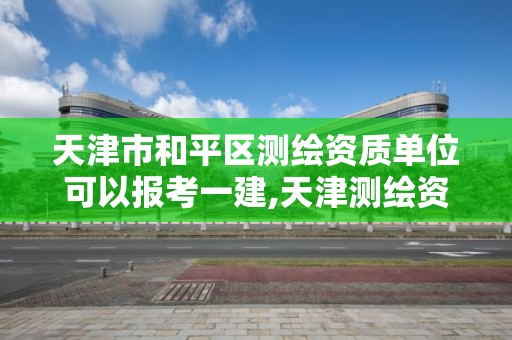 天津市和平区测绘资质单位可以报考一建,天津测绘资